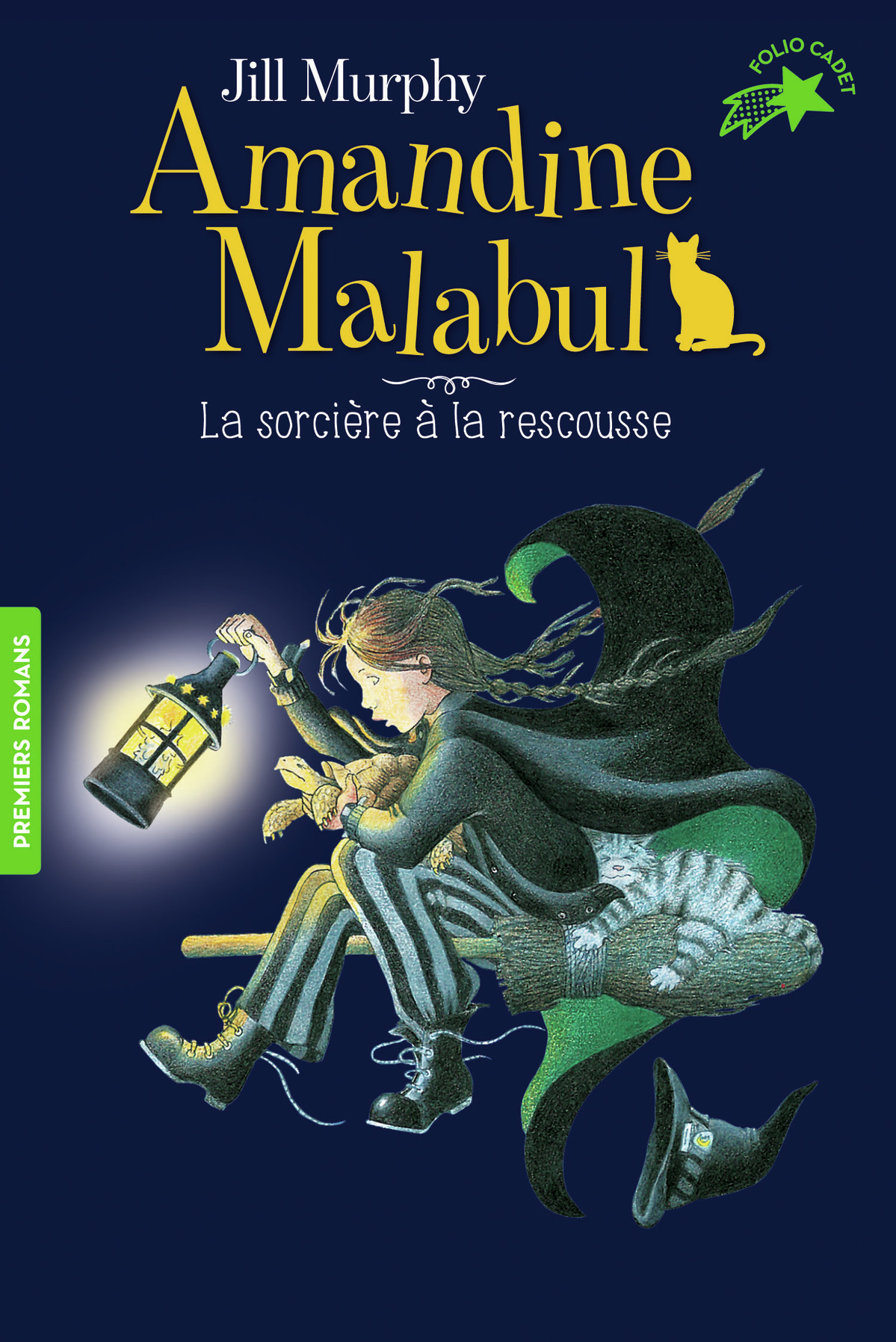 Jill Murphy

FOLIO CADET

Amandine Malabul

La sorcière à la rescousse

PREMIERS ROMANS